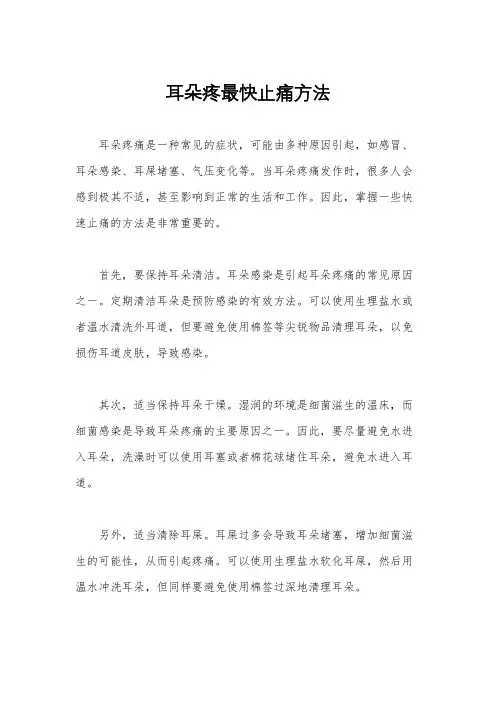 耳朵疼最快止痛方法

耳朵疼痛是一种常见的症状，可能由多种原因引起，如感冒、耳朵感染、耳屎堵塞、气压变化等。当耳朵疼痛发作时，很多人会感到极其不适，甚至影响到正常的生活和工作。因此，掌握一些快速止痛的方法是非常重要的。

首先，要保持耳朵清洁。耳朵感染是引起耳朵疼痛的常见原因之一。定期清洁耳朵是预防感染的有效方法。可以使用生理盐水或者温水清洗外耳道，但要避免使用棉签等尖锐物品清理耳朵，以免损伤耳道皮肤，导致感染。

其次，适当保持耳朵干燥。湿润的环境是细菌滋生的温床，而细菌感染是导致耳朵疼痛的主要原因之一。因此，要尽量避免水进入耳朵，洗澡时可以使用耳塞或者棉花球堵住耳朵，避免水进入耳道。

另外，适当清除耳屎。耳屎过多会导致耳朵堵塞，增加细菌滋生的可能性，从而引起疼痛。可以使用生理盐水软化耳屎，然后用温水冲洗耳朵，但同样要避免使用棉签过深地清理耳朵。